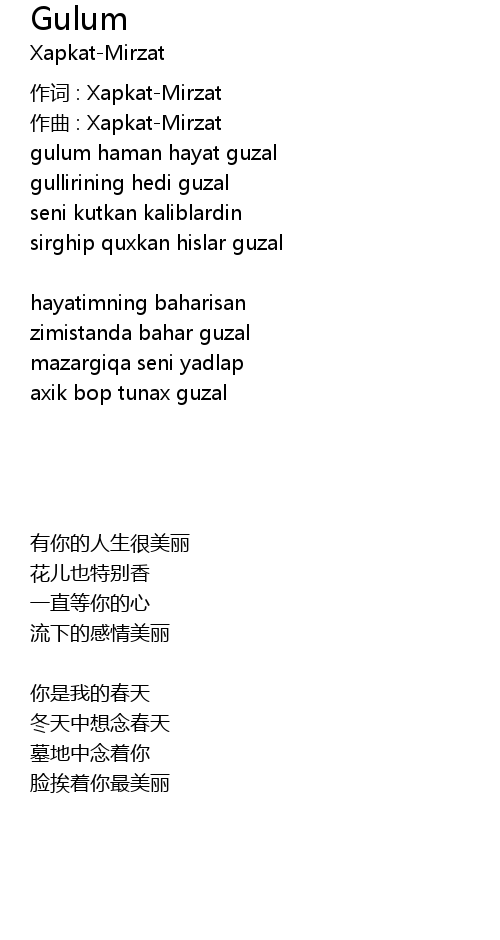 Gulum
Xapkat-Mirzat

作词 : Xapkat-Mirzat
作曲 : Xapkat-Mirzat
gulum haman hayat guzal
gullirining hedi guzal
seni kutkan kaliblardin
sirghip quxkan hislar guzal

hayatimning baharisan
zimistanda bahar guzal
mazargiqa seni yadlap
axik bop tunax guzal

有你的人生很美丽
花儿也特别香
一直等你的心
流下的感情美丽

你是我的春天
冬天中想念春天
墓地中念着你
脸挨着你最美丽